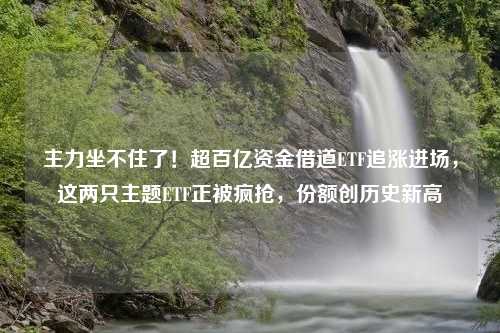 主力坐不住了！超百亿资金借道ETF追涨进场，这两只主题ETF正被疯抢，份额创历史新高